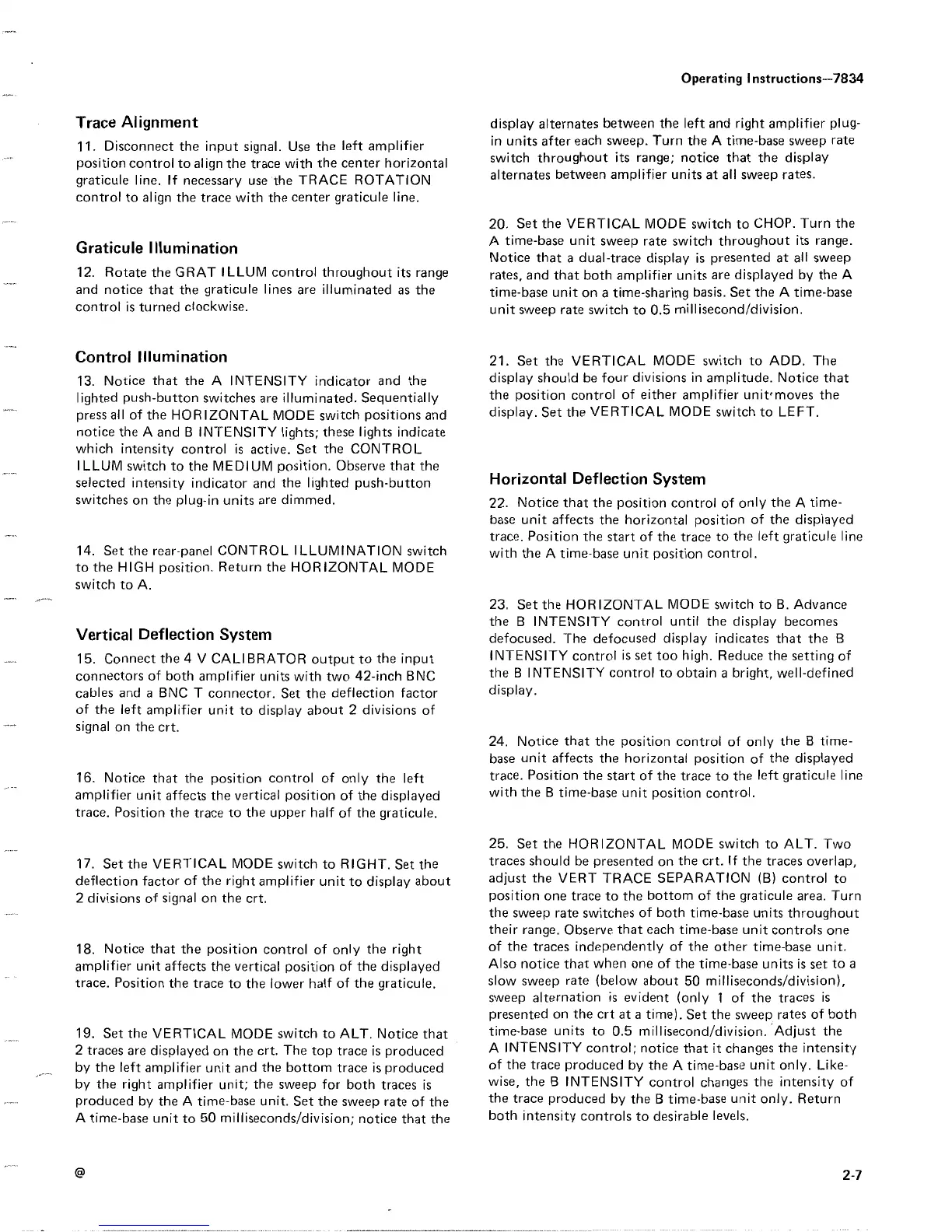 Operating Instructions—7834

Trace Alignment

11. Disconnect the input signal. Use the left amplifier position control to align the trace with the center horizontal graticule line. If necessary use the TRACE ROTATION control to align the trace with the center graticule line.

Graticule Illumination

12. Rotate the GRAT ILLUM control throughout its range and notice that the graticule lines are illuminated as the control is turned clockwise.

Control Illumination

13. Notice that the A INTENSITY indicator and the lighted push-button switches are illuminated. Sequentially press all of the HORIZONTAL MODE switch positions and notice the A and B INTENSITY lights; these lights indicate which intensity control is active. Set the CONTROL ILLUM switch to the MEDIUM position. Observe that the selected intensity indicator and the lighted push-button switches on the plug-in units are dimmed.

14. Set the rear-panel CONTROL ILLUMINATION switch to the HIGH position. Return the HORIZONTAL MODE switch to A.

Vertical Deflection System

15. Connect the 4 V CALIBRATOR output to the input connectors of both amplifier units with two 42-inch BNC cables and a BNC T connector. Set the deflection factor of the left amplifier unit to display about 2 divisions of signal on the crt.

16. Notice that the position control of only the left amplifier unit affects the vertical position of the displayed trace. Position the trace to the upper half of the graticule.

17. Set the VERTICAL MODE switch to RIGHT. Set the deflection factor of the right amplifier unit to display about 2 divisions of signal on the crt.

18. Notice that the position control of only the right amplifier unit affects the vertical position of the displayed trace. Position the trace to the lower half of the graticule.

19. Set the VERTICAL MODE switch to ALT. Notice that 2 traces are displayed on the crt. The top trace is produced by the left amplifier unit and the bottom trace is produced by the right amplifier unit; the sweep for both traces is produced by the A time-base unit. Set the sweep rate of the A time-base unit to 50 milliseconds/division; notice that the display alternates between the left and right amplifier plug-in units after each sweep. Turn the A time-base sweep rate switch throughout its range; notice that the display alternates between amplifier units at all sweep rates.

20. Set the VERTICAL MODE switch to CHOP. Turn the A time-base unit sweep rate switch throughout its range. Notice that a dual-trace display is presented at all sweep rates, and that both amplifier units are displayed by the A time-base unit on a time-sharing basis. Set the A time-base unit sweep rate switch to 0.5 millisecond/division.

21. Set the VERTICAL MODE switch to ADD. The display should be four divisions in amplitude. Notice that the position control of either amplifier unit moves the display. Set the VERTICAL MODE switch to LEFT.

Horizontal Deflection System

22. Notice that the position control of only the A time-base unit affects the horizontal position of the displayed trace. Position the start of the trace to the left graticule line with the A time-base unit position control.

23. Set the HORIZONTAL MODE switch to B. Advance the B INTENSITY control until the display becomes defocused. The defocused display indicates that the B INTENSITY control is set too high. Reduce the setting of the B INTENSITY control to obtain a bright, well-defined display.

24. Notice that the position control of only the B time-base unit affects the horizontal position of the displayed trace. Position the start of the trace to the left graticule line with the B time-base unit position control.

25. Set the HORIZONTAL MODE switch to ALT. Two traces should be presented on the crt. If the traces overlap, adjust the VERT TRACE SEPARATION (B) control to position one trace to the bottom of the graticule area. Turn the sweep rate switches of both time-base units throughout their range. Observe that each time-base unit controls one of the traces independently of the other time-base unit. Also notice that when one of the time-base units is set to a slow sweep rate (below about 50 milliseconds/division), sweep alternation is evident (only 1 of the traces is presented on the crt at a time). Set the sweep rates of both time-base units to 0.5 millisecond/division. Adjust the A INTENSITY control; notice that it changes the intensity of the trace produced by the A time-base unit only. Likewise, the B INTENSITY control changes the intensity of the trace produced by the B time-base unit only. Return both intensity controls to desirable levels.

@

2-7